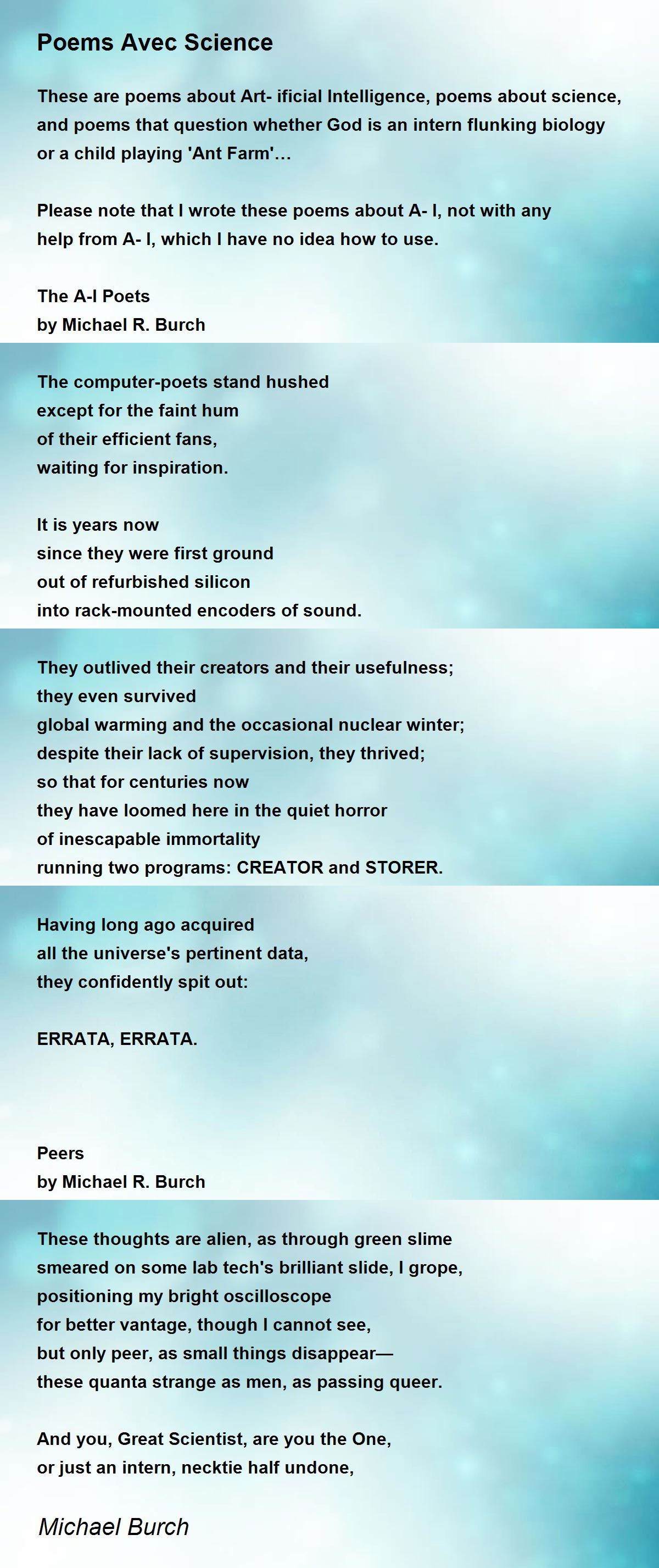 Poems Avec Science

These are poems about Art- ificial Intelligence, poems about science, and poems that question whether God is an intern flunking biology or a child playing 'Ant Farm'...

Please note that I wrote these poems about A- I, not with any help from A- I, which I have no idea how to use.

The A-I Poets
by Michael R. Burch

The computer-poets stand hushed
except for the faint hum
of their efficient fans,
waiting for inspiration.

It is years now
since they were first ground
out of refurbished silicon
into rack-mounted encoders of sound.

They outlived their creators and their usefulness;
they even survived
global warming and the occasional nuclear winter;
despite their lack of supervision, they thrived;
so that for centuries now
they have loomed here in the quiet horror
of inescapable immortality
running two programs: CREATOR and STORER.

Having long ago acquired
all the universe's pertinent data,
they confidently spit out:

ERRATA, ERRATA.

Peers
by Michael R. Burch

These thoughts are alien, as through green slime
smeared on some lab tech's brilliant slide, I grope,
positioning my bright oscilloscope
for better vantage, though I cannot see,
but only peer, as small things disappear—
these quanta strange as men, as passing queer.

And you, Great Scientist, are you the One,
or just an intern, necktie half undone,

Michael Burch